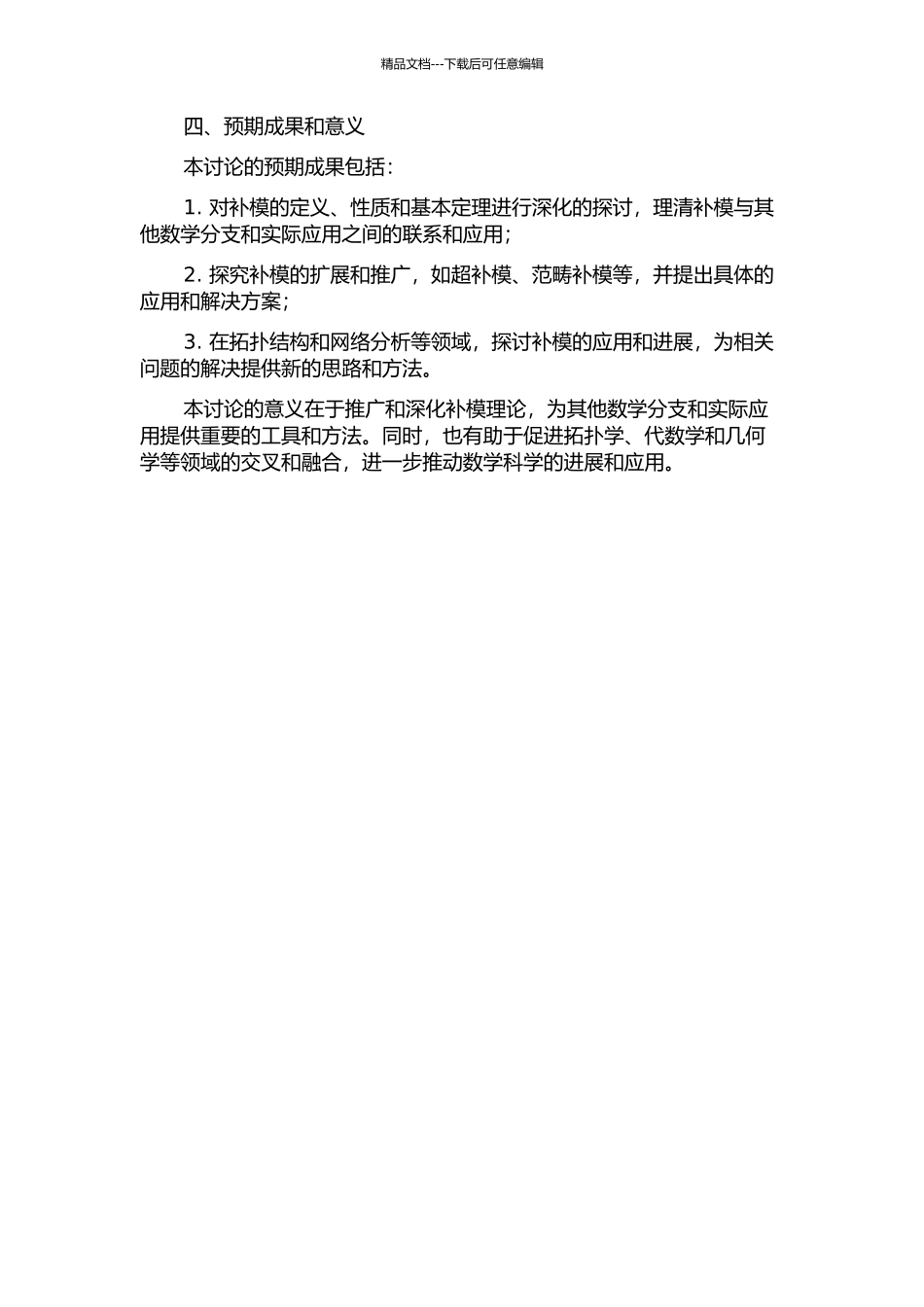 精品文档---下载后可任意编辑

四、预期成果和意义

本讨论的预期成果包括：

1. 对补模的定义、性质和基本定理进行深化的探讨，理清补模与其他数学分支和实际应用之间的联系和应用；

2. 探究补模的扩展和推广，如超补模、范畴补模等，并提出具体的应用和解决方案；

3. 在拓扑结构和网络分析等领域，探讨补模的应用和进展，为相关问题的解决提供新的思路和方法。

本讨论的意义在于推广和深化补模理论，为其他数学分支和实际应用提供重要的工具和方法。同时，也有助于促进拓扑学、代数学和几何学等领域的交叉和融合，进一步推动数学科学的进展和应用。